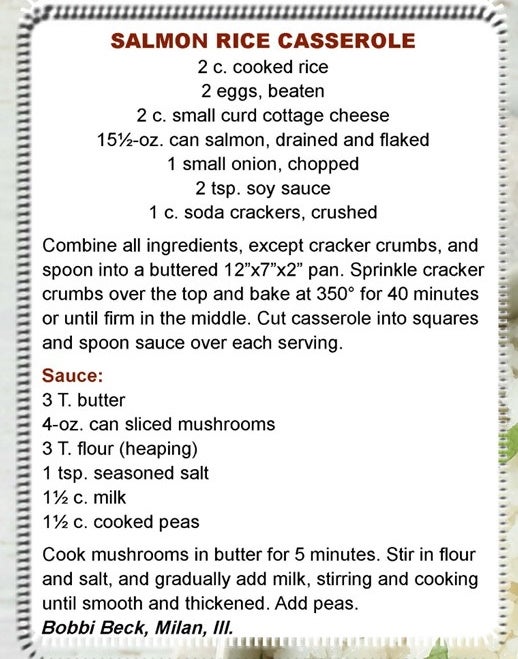 SALMON RICE CASSEROLE
2 c. cooked rice
2 eggs, beaten
2 c. small curd cottage cheese
15½-oz. can salmon, drained and flaked
1 small onion, chopped
2 tsp. soy sauce
1 c. soda crackers, crushed

Combine all ingredients, except cracker crumbs, and spoon into a buttered 12”x7”x2” pan. Sprinkle cracker crumbs over the top and bake at 350° for 40 minutes or until firm in the middle. Cut casserole into squares and spoon sauce over each serving.

Sauce:
3 T. butter
4-oz. can sliced mushrooms
3 T. flour (heaping)
1 tsp. seasoned salt
1½ c. milk
1½ c. cooked peas

Cook mushrooms in butter for 5 minutes. Stir in flour and salt, and gradually add milk, stirring and cooking until smooth and thickened. Add peas.
Bobbi Beck, Milan, Ill.